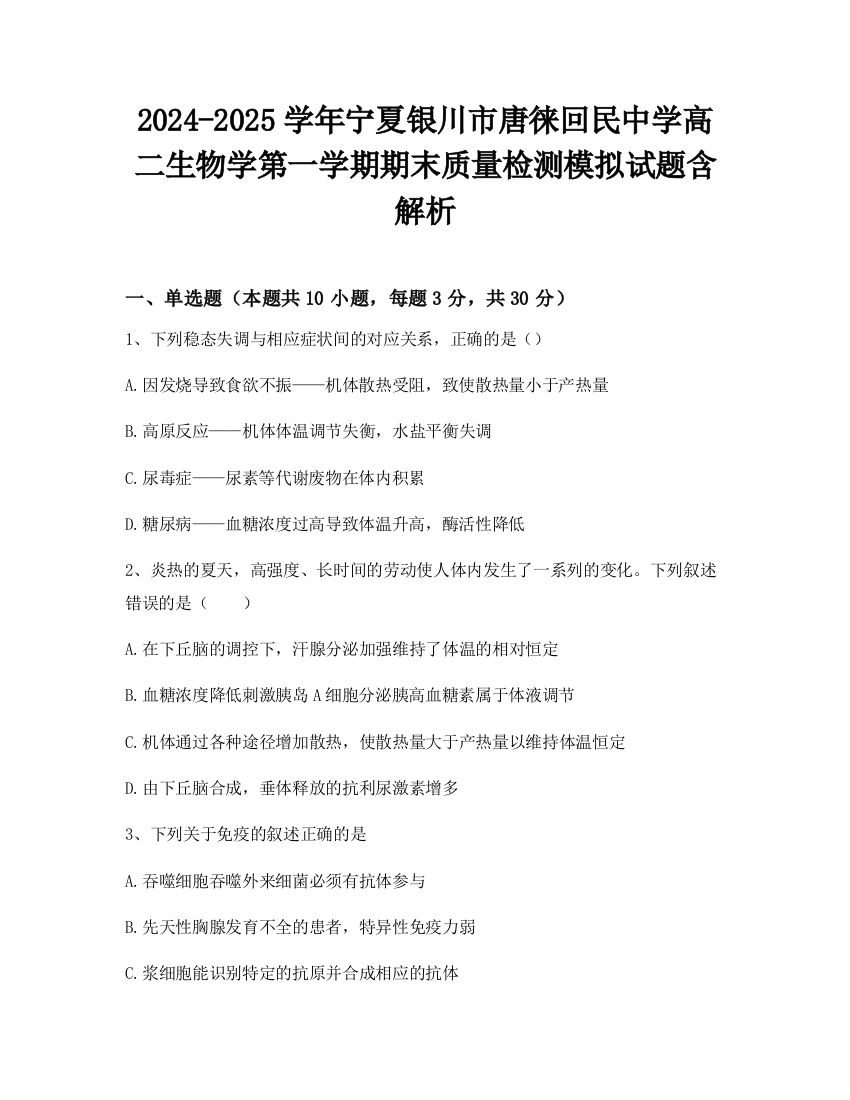 2024-2025 学年宁夏银川市唐徕回民中学高二生物学第一学期期末质量检测模拟试题含解析

一、单选题（本题共 10 小题，每题 3 分，共 30 分）

1、下列稳态失调与相应症状间的对应关系，正确的是（）

A.因发烧导致食欲不振——机体散热受阻，致使散热量小于产热量

B.高原反应——机体体温调节失衡，水盐平衡失调

C.尿毒症——尿素等代谢废物在体内积累

D.糖尿病——血糖浓度过高导致体温升高，酶活性降低

2、炎热的夏天，高强度、长时间的劳动使人体内发生了一系列的变化。下列叙述错误的是（　　）

A.在下丘脑的调控下，汗腺分泌加强维持了体温的相对恒定

B.血糖浓度降低刺激胰岛 A 细胞分泌胰高血糖素属于体液调节

C.机体通过各种途径增加散热，使散热量大于产热量以维持体温恒定

D.由下丘脑合成，垂体释放的抗利尿激素增多

3、下列关于免疫的叙述正确的是

A.吞噬细胞吞噬外来细菌必须有抗体参与

B.先天性胸腺发育不全的患者，特异性免疫力弱

C.浆细胞能识别特定的抗原并合成相应的抗体